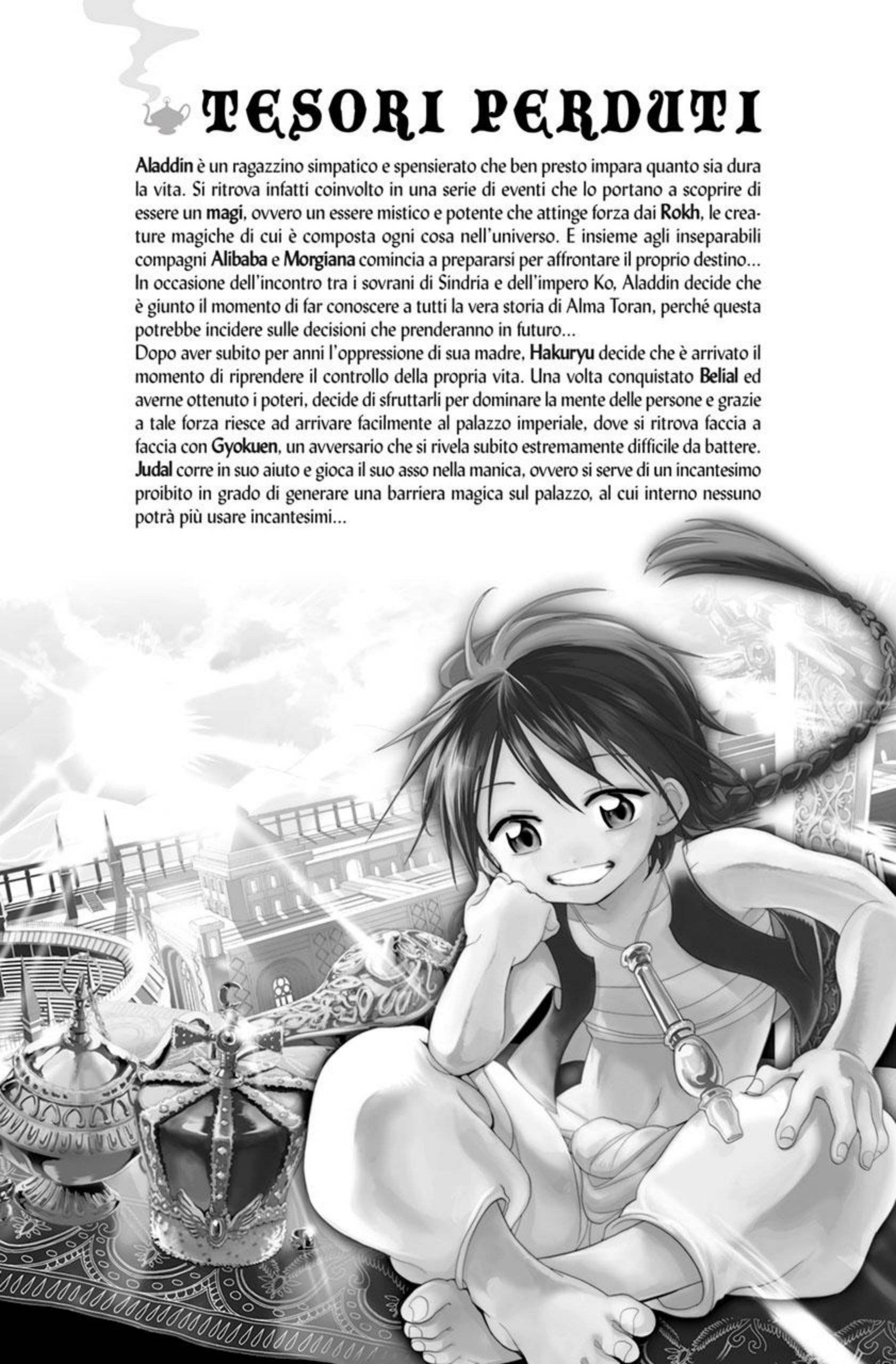 TESORI PERDUTI

Aladdin è un ragazzino simpatico e spensierato che ben presto impara quanto sia dura la vita. Si ritrova infatti coinvolto in una serie di eventi che lo portano a scoprire di essere un magi, ovvero un essere mistico e potente che attinge forza dai Rokh, le creature magiche di cui è composta ogni cosa nell'universo. E insieme agli inseparabili compagni Alibaba e Morgiana comincia a prepararsi per affrontare il proprio destino...
In occasione dell'incontro tra i sovrani di Sindria e dell'impero Ko, Aladdin decide che è giunto il momento di far conoscere a tutti la vera storia di Alma Toran, perché questa potrebbe incidere sulle decisioni che prenderanno in futuro...
Dopo aver subito per anni l'oppressione di sua madre, Hakuryu decide che è arrivato il momento di riprendere il controllo della propria vita. Una volta conquistato Belial ed averne ottenuto i poteri, decide di sfruttarli per dominare la mente delle persone e grazie a tale forza riesce ad arrivare facilmente al palazzo imperiale, dove si ritrova faccia a faccia con Gyokuen, un avversario che si rivela subito estremamente difficile da battere. Judal corre in suo aiuto e gioca il suo asso nella manica, ovvero si serve di un incantesimo proibito in grado di generare una barriera magica sul palazzo, al cui interno nessuno potrà più usare incantesimi...